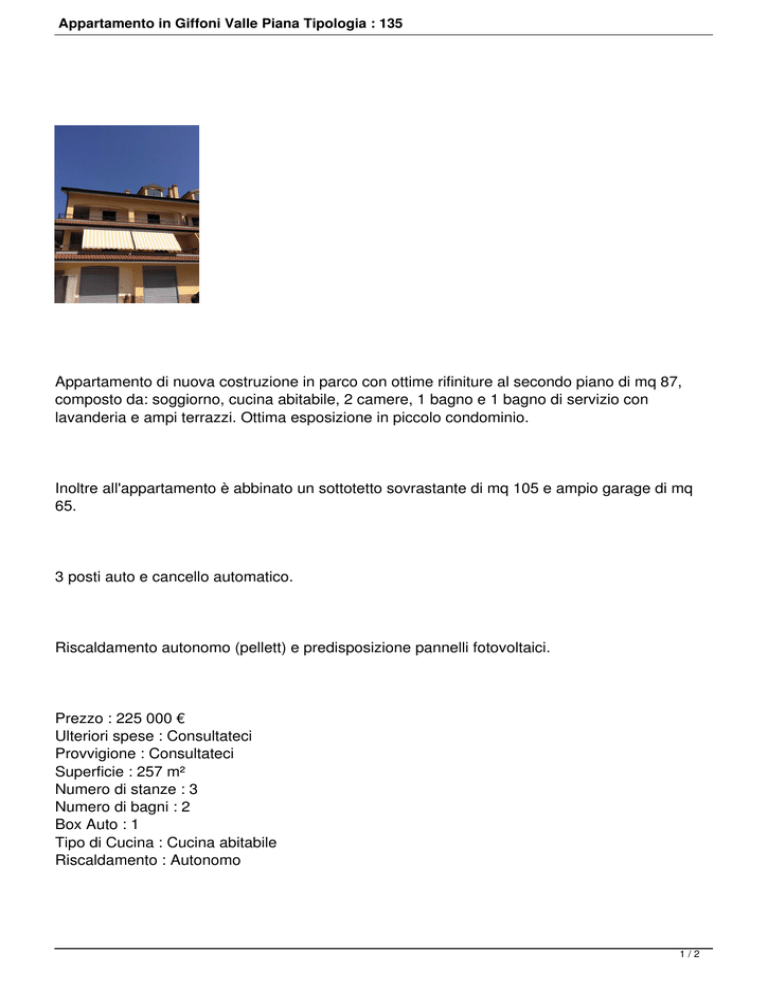 Appartamento in Giffoni Valle Piana Tipologia : 135

Appartamento di nuova costruzione in parco con ottime rifiniture al secondo piano di mq 87, composto da: soggiorno, cucina abitabile, 2 camere, 1 bagno e 1 bagno di servizio con lavanderia e ampi terrazzi. Ottima esposizione in piccolo condominio.

Inoltre all'appartamento è abbinato un sottotetto sovrastante di mq 105 e ampio garage di mq 65.

3 posti auto e cancello automatico.

Riscaldamento autonomo (pellett) e predisposizione pannelli fotovoltaici.

Prezzo : 225 000 €
Ulteriori spese : Consultateci
Provvigione : Consultateci
Superficie : 257 m²
Numero di stanze : 3
Numero di bagni : 2
Box Auto : 1
Tipo di Cucina : Cucina abitabile
Riscaldamento : Autonomo

1 / 2